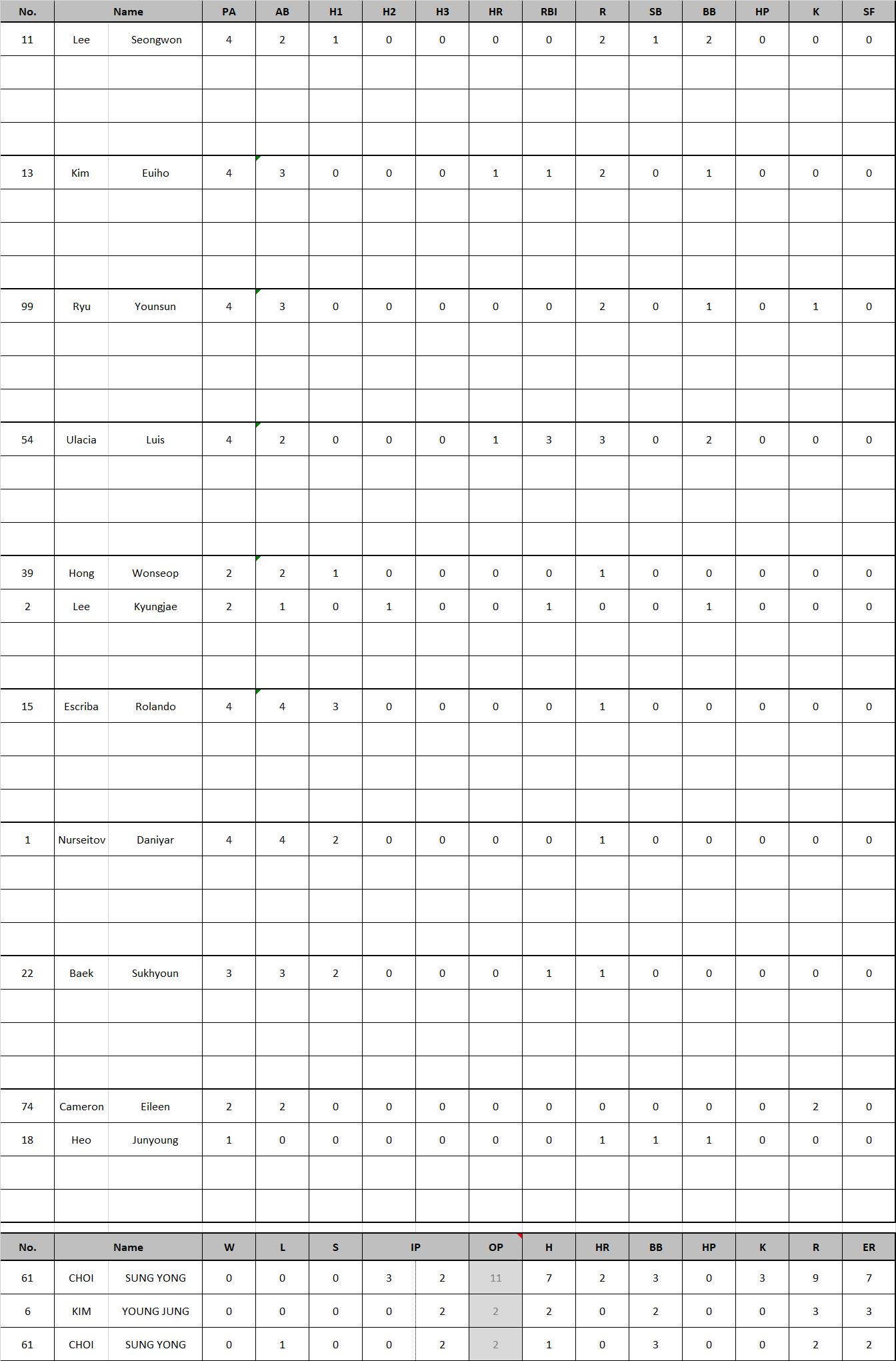 | No. | Name | | PA | AB | H1 | H2 | H3 | HR | RBI | R | SB | BB | HP | K | SF |
|---|---|---|---|---|---|---|---|---|---|---|---|---|---|---|---|
| 11 | Lee | Seongwon | 4 | 2 | 1 | 0 | 0 | 0 | 0 | 2 | 1 | 2 | 0 | 0 | 0 |
| 13 | Kim | Euiho | 4 | 3 | 0 | 0 | 0 | 1 | 1 | 2 | 0 | 1 | 0 | 0 | 0 |
| 99 | Ryu | Younsun | 4 | 3 | 0 | 0 | 0 | 0 | 0 | 2 | 0 | 1 | 0 | 1 | 0 |
| 54 | Ulacia | Luis | 4 | 2 | 0 | 0 | 0 | 1 | 3 | 3 | 0 | 2 | 0 | 0 | 0 |
| 39 | Hong | Wonseop | 2 | 2 | 1 | 0 | 0 | 0 | 0 | 1 | 0 | 0 | 0 | 0 | 0 |
| 2 | Lee | Kyungjae | 2 | 1 | 0 | 1 | 0 | 0 | 1 | 0 | 0 | 1 | 0 | 0 | 0 |
| 15 | Escriba | Rolando | 4 | 4 | 3 | 0 | 0 | 0 | 0 | 1 | 0 | 0 | 0 | 0 | 0 |
| 1 | Nurseitov | Daniyar | 4 | 4 | 2 | 0 | 0 | 0 | 0 | 1 | 0 | 0 | 0 | 0 | 0 |
| 22 | Baek | Sukhyoun | 3 | 3 | 2 | 0 | 0 | 0 | 1 | 1 | 0 | 0 | 0 | 0 | 0 |
| 74 | Cameron | Eileen | 2 | 2 | 0 | 0 | 0 | 0 | 0 | 0 | 0 | 0 | 0 | 2 | 0 |
| 18 | Heo | Junyoung | 1 | 0 | 0 | 0 | 0 | 0 | 0 | 1 | 1 | 1 | 0 | 0 | 0 |

| No. | Name | | W | L | S | IP | | OP | H | HR | BB | HP | K | R | ER |
|---|---|---|---|---|---|---|---|---|---|---|---|---|---|---|---|
| 61 | CHOI | SUNG YONG | 0 | 0 | 0 | 3 | 2 | 11 | 7 | 2 | 3 | 0 | 3 | 9 | 7 |
| 6 | KIM | YOUNG JUNG | 0 | 0 | 0 | 0 | 2 | 2 | 2 | 0 | 2 | 0 | 0 | 3 | 3 |
| 61 | CHOI | SUNG YONG | 0 | 1 | 0 | 0 | 2 | 2 | 1 | 0 | 3 | 0 | 0 | 2 | 2 |